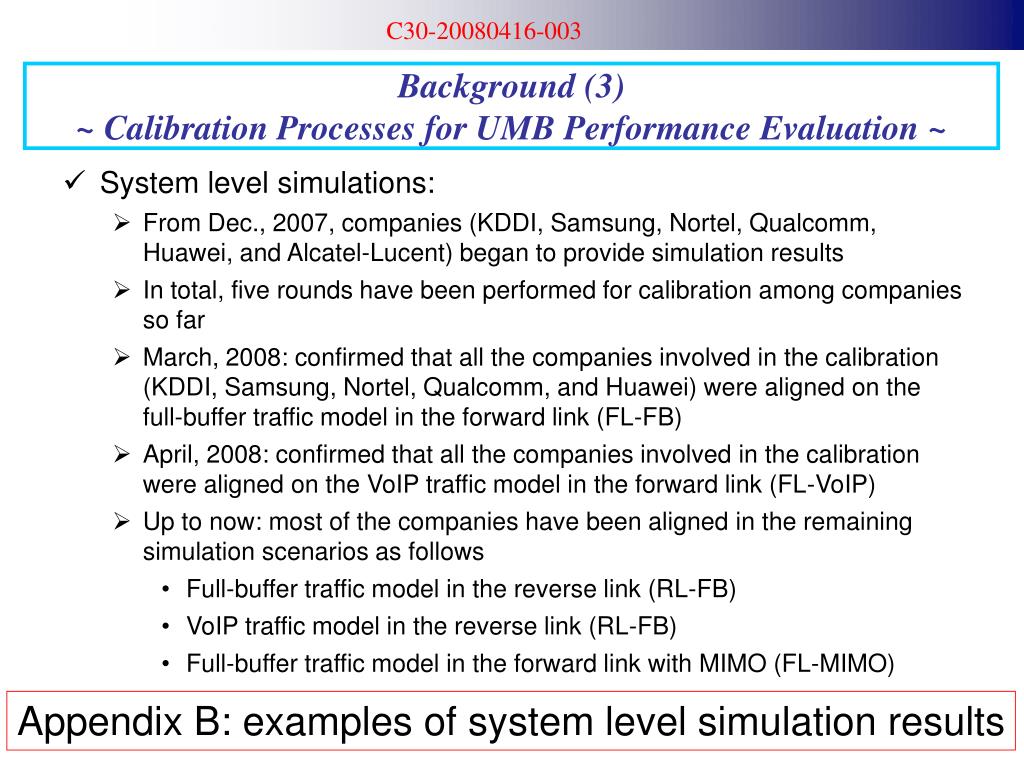 C30-20080416-003

Background (3)
~ Calibration Processes for UMB Performance Evaluation ~

✓ System level simulations:

➢ From Dec., 2007, companies (KDDI, Samsung, Nortel, Qualcomm, Huawei, and Alcatel-Lucent) began to provide simulation results

➢ In total, five rounds have been performed for calibration among companies so far

➢ March, 2008: confirmed that all the companies involved in the calibration (KDDI, Samsung, Nortel, Qualcomm, and Huawei) were aligned on the full-buffer traffic model in the forward link (FL-FB)

➢ April, 2008: confirmed that all the companies involved in the calibration were aligned on the VoIP traffic model in the forward link (FL-VoIP)

➢ Up to now: most of the companies have been aligned in the remaining simulation scenarios as follows

• Full-buffer traffic model in the reverse link (RL-FB)

• VoIP traffic model in the reverse link (RL-FB)

• Full-buffer traffic model in the forward link with MIMO (FL-MIMO)

Appendix B: examples of system level simulation results